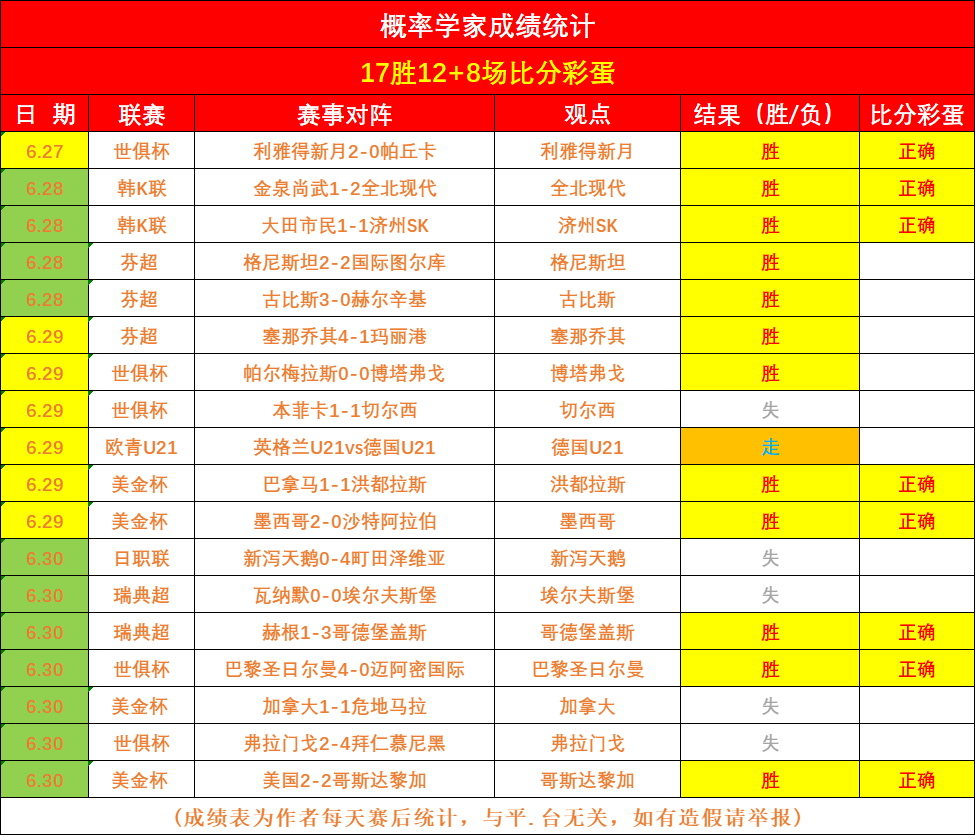 概率学家成绩统计

17胜12+8场比分彩蛋

| 日 期 | 联赛 | 赛事对阵 | 观点 | 结果（胜/负） | 比分彩蛋 |
|---|---|---|---|---|---|
| 6.27 | 世俱杯 | 利雅得新月2-0帕丘卡 | 利雅得新月 | 胜 | 正确 |
| 6.28 | 韩K联 | 金泉尚武1-2全北现代 | 全北现代 | 胜 | 正确 |
| 6.28 | 韩K联 | 大田市民1-1济州SK | 济州SK | 胜 | 正确 |
| 6.28 | 芬超 | 格尼斯坦2-2国际图尔库 | 格尼斯坦 | 胜 | |
| 6.28 | 芬超 | 古比斯3-0赫尔辛基 | 古比斯 | 胜 | |
| 6.29 | 芬超 | 塞那乔其4-1玛丽港 | 塞那乔其 | 胜 | |
| 6.29 | 世俱杯 | 帕尔梅拉斯0-0博塔弗戈 | 博塔弗戈 | 胜 | |
| 6.29 | 世俱杯 | 本菲卡1-1切尔西 | 切尔西 | 失 | |
| 6.29 | 欧青U21 | 英格兰U21vs德国U21 | 德国U21 | 走 | |
| 6.29 | 美金杯 | 巴拿马1-1洪都拉斯 | 洪都拉斯 | 胜 | 正确 |
| 6.29 | 美金杯 | 墨西哥2-0沙特阿拉伯 | 墨西哥 | 胜 | 正确 |
| 6.30 | 日职联 | 新泻天鹅0-4町田泽维亚 | 新泻天鹅 | 失 | |
| 6.30 | 瑞典超 | 瓦纳默0-0埃尔夫斯堡 | 埃尔夫斯堡 | 失 | |
| 6.30 | 瑞典超 | 赫根1-3哥德堡盖斯 | 哥德堡盖斯 | 胜 | 正确 |
| 6.30 | 世俱杯 | 巴黎圣日尔曼4-0迈阿密国际 | 巴黎圣日尔曼 | 胜 | 正确 |
| 6.30 | 美金杯 | 加拿大1-1危地马拉 | 加拿大 | 失 | |
| 6.30 | 世俱杯 | 弗拉门戈2-4拜仁慕尼黑 | 弗拉门戈 | 失 | |
| 6.30 | 美金杯 | 美国2-2哥斯达黎加 | 哥斯达黎加 | 胜 | 正确 |

（成绩表为作者每天赛后统计，与平.台无关，如有造假请举报）